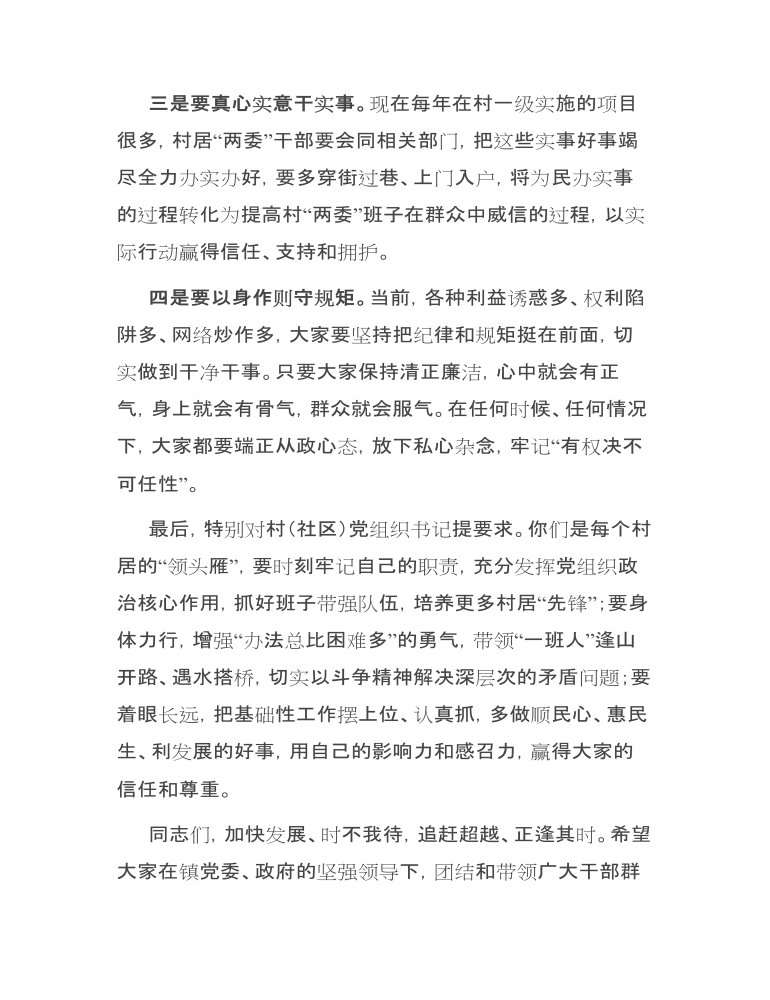 三是要真心实意干实事。现在每年在村一级实施的项目很多，村居“两委”干部要会同相关部门，把这些实事好事竭尽全力办实办好，要多穿街过巷、上门入户，将为民办实事的过程转化为提高村“两委”班子在群众中威信的过程，以实际行动赢得信任、支持和拥护。

四是要以身作则守规矩。当前，各种利益诱惑多、权利陷阱多、网络炒作多，大家要坚持把纪律和规矩挺在前面，切实做到干净干事。只要大家保持清正廉洁，心中就会有正气，身上就会有骨气，群众就会服气。在任何时候、任何情况下，大家都要端正从政心态，放下私心杂念，牢记“有权决不可任性”。

最后，特别对村（社区）党组织书记提要求。你们是每个村居的“领头雁”，要时刻牢记自己的职责，充分发挥党组织政治核心作用，抓好班子带强队伍，培养更多村居“先锋”；要身体力行，增强“办法总比困难多”的勇气，带领“一班人”逢山开路、遇水搭桥，切实以斗争精神解决深层次的矛盾问题；要着眼长远，把基础性工作摆上位、认真抓，多做顺民心、惠民生、利发展的好事，用自己的影响力和感召力，赢得大家的信任和尊重。

同志们，加快发展、时不我待，追赶超越、正逢其时。希望大家在镇党委、政府的坚强领导下，团结和带领广大干部群